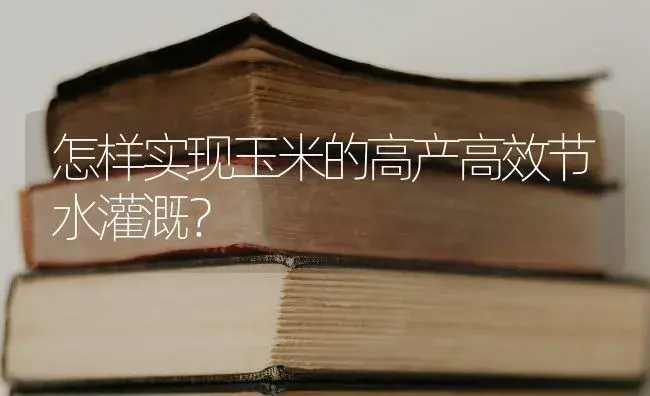 怎样实现玉米的高产高效节水灌溉?